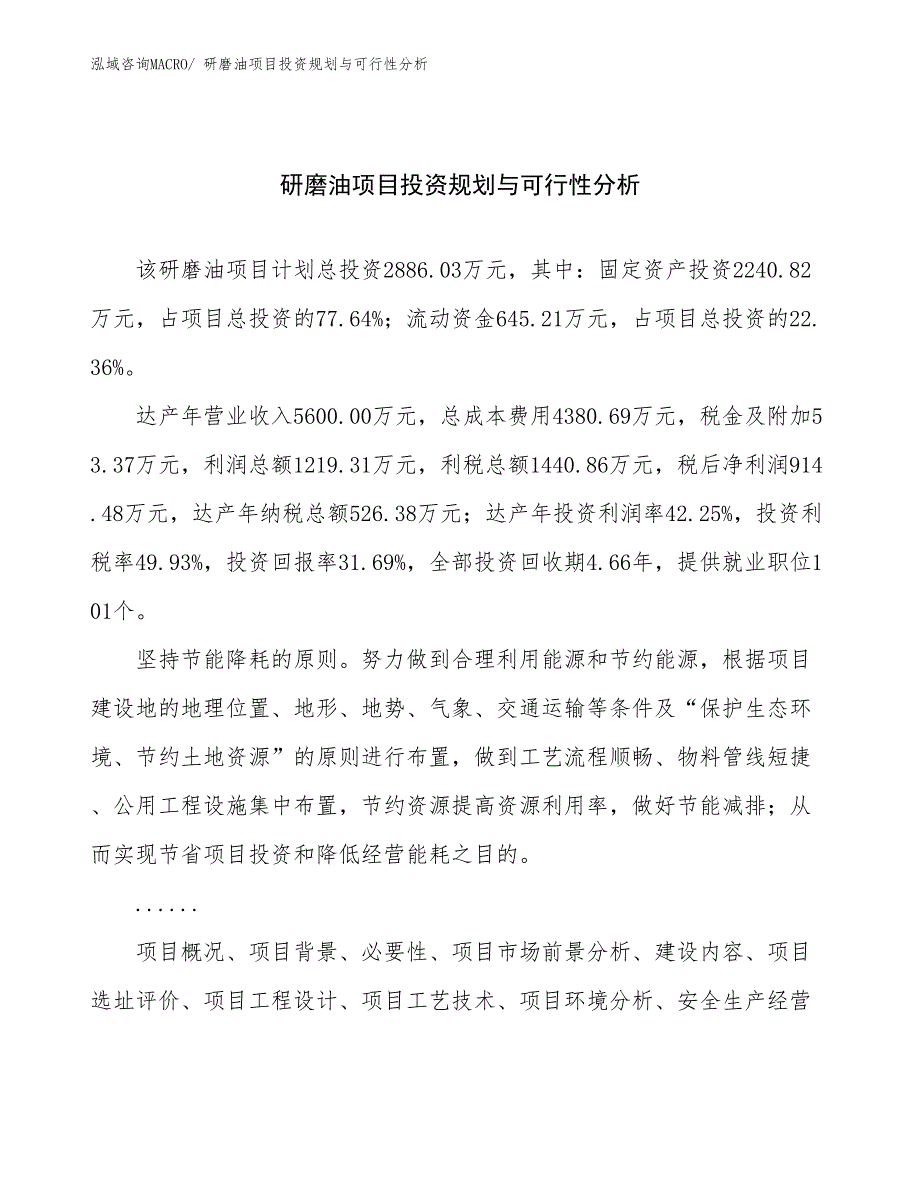 泓域咨询MACRO/ 研磨油项目投资规划与可行性分析

研磨油项目投资规划与可行性分析

该研磨油项目计划总投资2886.03万元，其中：固定资产投资2240.82万元，占项目总投资的77.64%；流动资金645.21万元，占项目总投资的22.36%。

达产年营业收入5600.00万元，总成本费用4380.69万元，税金及附加53.37万元，利润总额1219.31万元，利税总额1440.86万元，税后净利润914.48万元，达产年纳税总额526.38万元；达产年投资利润率42.25%，投资利税率49.93%，投资回报率31.69%，全部投资回收期4.66年，提供就业职位101个。

坚持节能降耗的原则。努力做到合理利用能源和节约能源，根据项目建设地的地理位置、地形、地势、气象、交通运输等条件及“保护生态环境、节约土地资源”的原则进行布置，做到工艺流程顺畅、物料管线短捷、公用工程设施集中布置，节约资源提高资源利用率，做好节能减排；从而实现节省项目投资和降低经营能耗之目的。

......

项目概况、项目背景、必要性、项目市场前景分析、建设内容、项目选址评价、项目工程设计、项目工艺技术、项目环境分析、安全生产经营